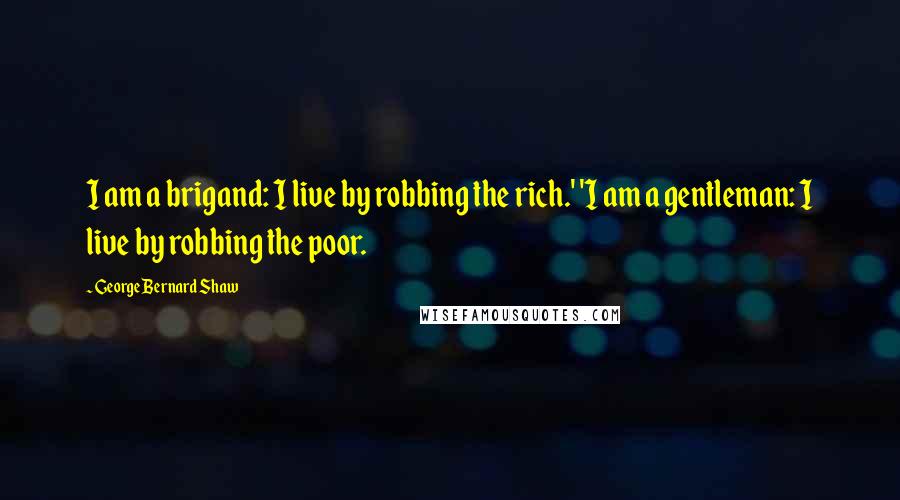 I am a brigand: I live by robbing the rich.' 'I am a gentleman: I live by robbing the poor.

- George Bernard Shaw

WISEFAMOUSQUOTES.COM